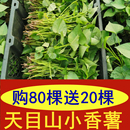 购80棵送20棵
天目山小香薯